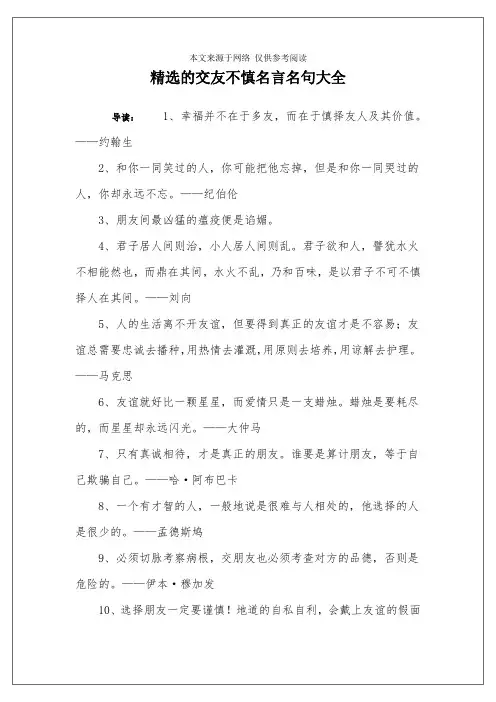 本文来源于网络 仅供参考阅读

精选的交友不慎名言名句大全

导读： 1、幸福并不在于多友，而在于慎择友人及其价值。——约翰生

2、和你一同笑过的人，你可能把他忘掉，但是和你一同哭过的人，你却永远不忘。——纪伯伦

3、朋友间最凶猛的瘟疫便是谄媚。

4、君子居人间则治，小人居人间则乱。君子欲和人，譬犹水火不相能然也，而鼎在其间，水火不乱，乃和百味，是以君子不可不慎择人在其间。——刘向

5、人的生活离不开友谊，但要得到真正的友谊才是不容易；友谊总需要忠诚去播种，用热情去灌溉，用原则去培养，用谅解去护理。——马克思

6、友谊就好比一颗星星，而爱情只是一支蜡烛。蜡烛是要耗尽的，而星星却永远闪光。——大仲马

7、只有真诚相待，才是真正的朋友。谁要是算计朋友，等于自己欺骗自己。——哈·阿布巴卡

8、一个有才智的人，一般地说是很难与人相处的，他选择的人是很少的。——孟德斯鸠

9、必须切脉考察病根，交朋友也必须考查对方的品德，否则是危险的。——伊本·穆加发

10、选择朋友一定要谨慎！地道的自私自利，会戴上友谊的假面